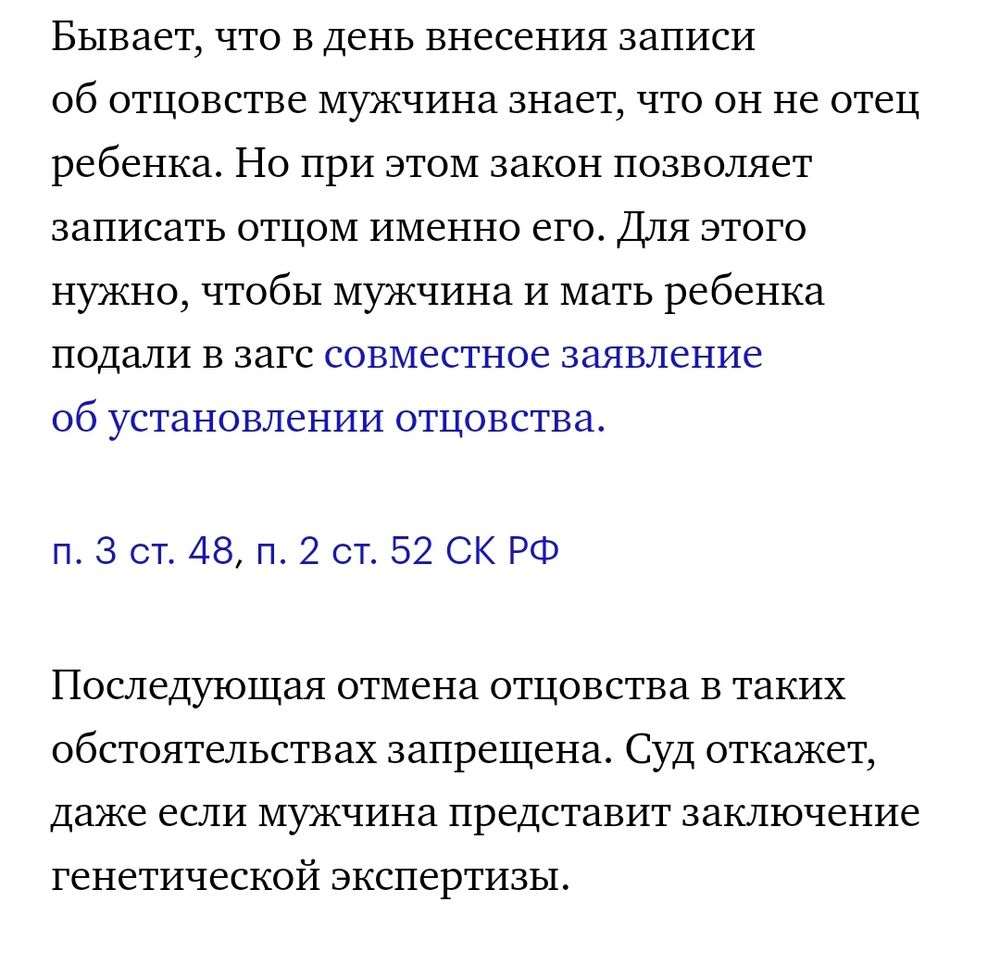 Бывает, что в день внесения записи об отцовстве мужчина знает, что он не отец ребенка. Но при этом закон позволяет записать отцом именно его. Для этого нужно, чтобы мужчина и мать ребенка подали в загс совместное заявление об установлении отцовства.

п. 3 ст. 48, п. 2 ст. 52 СК РФ

Последующая отмена отцовства в таких обстоятельствах запрещена. Суд откажет, даже если мужчина представит заключение генетической экспертизы.